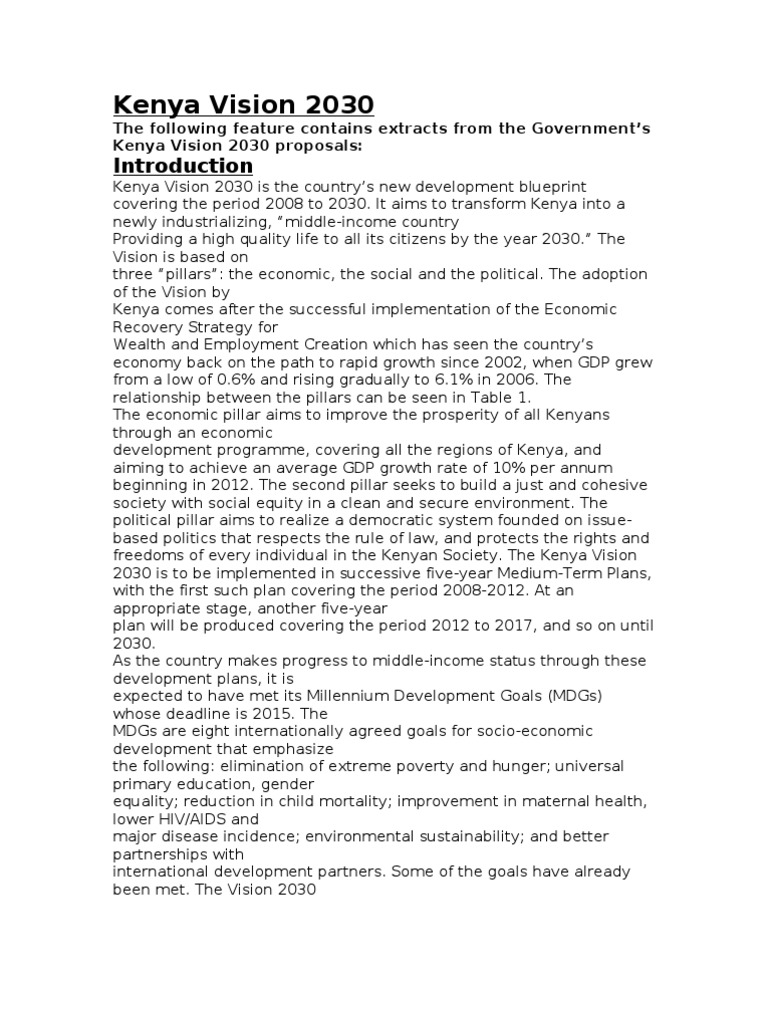 Kenya Vision 2030

The following feature contains extracts from the Government's Kenya Vision 2030 proposals:

Introduction

Kenya Vision 2030 is the country's new development blueprint covering the period 2008 to 2030. It aims to transform Kenya into a newly industrializing, "middle-income country
Providing a high quality life to all its citizens by the year 2030." The Vision is based on
three "pillars": the economic, the social and the political. The adoption of the Vision by
Kenya comes after the successful implementation of the Economic Recovery Strategy for
Wealth and Employment Creation which has seen the country's economy back on the path to rapid growth since 2002, when GDP grew from a low of 0.6% and rising gradually to 6.1% in 2006. The relationship between the pillars can be seen in Table 1.
The economic pillar aims to improve the prosperity of all Kenyans through an economic
development programme, covering all the regions of Kenya, and aiming to achieve an average GDP growth rate of 10% per annum beginning in 2012. The second pillar seeks to build a just and cohesive society with social equity in a clean and secure environment. The political pillar aims to realize a democratic system founded on issue-based politics that respects the rule of law, and protects the rights and freedoms of every individual in the Kenyan Society. The Kenya Vision 2030 is to be implemented in successive five-year Medium-Term Plans, with the first such plan covering the period 2008-2012. At an appropriate stage, another five-year
plan will be produced covering the period 2012 to 2017, and so on until 2030.
As the country makes progress to middle-income status through these development plans, it is
expected to have met its Millennium Development Goals (MDGs) whose deadline is 2015. The
MDGs are eight internationally agreed goals for socio-economic development that emphasize
the following: elimination of extreme poverty and hunger; universal primary education, gender
equality; reduction in child mortality; improvement in maternal health, lower HIV/AIDS and
major disease incidence; environmental sustainability; and better partnerships with
international development partners. Some of the goals have already been met. The Vision 2030